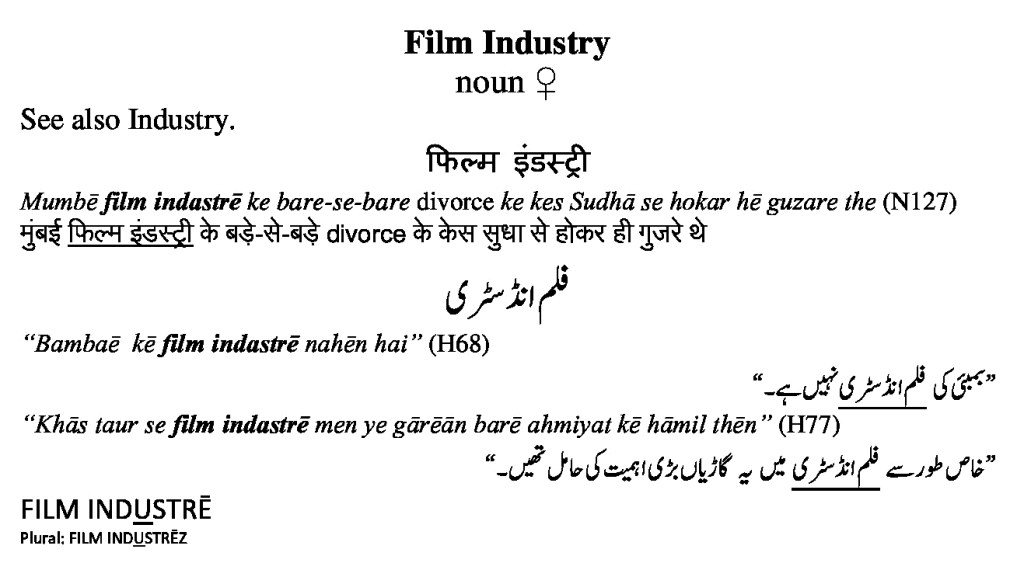 Film Industry
noun ♀

See also Industry.

फिल्म इंडस्ट्री

Mumbē film indastrē ke bare-se-bare divorce ke kes Sudhā se hokar hē guzare the (N127)
मुंबई फिल्म इंडस्ट्री के बड़े-से-बड़े divorce के केस सुधा से होकर ही गुजरे थे

فلم انڈسٹری

"Bambaē kē film indastrē nahēn hai" (H68)

"بمبئی کی فلم انڈسٹری نہیں ہے۔"

"Khās taur se film indastrē men ye gārēān barē ahmiyat kē hāmil thēn" (H77)

"خاص طور سے فلم انڈسٹری میں یہ گاڑیاں بڑی اہمیت کی حامل تھیں۔"

FILM INDUSTRĒ
Plural: FILM INDUSTRĒZ